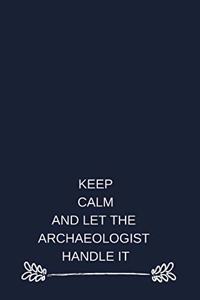 KEEP
CALM
AND LET THE
ARCHAEOLOGIST
HANDLE IT